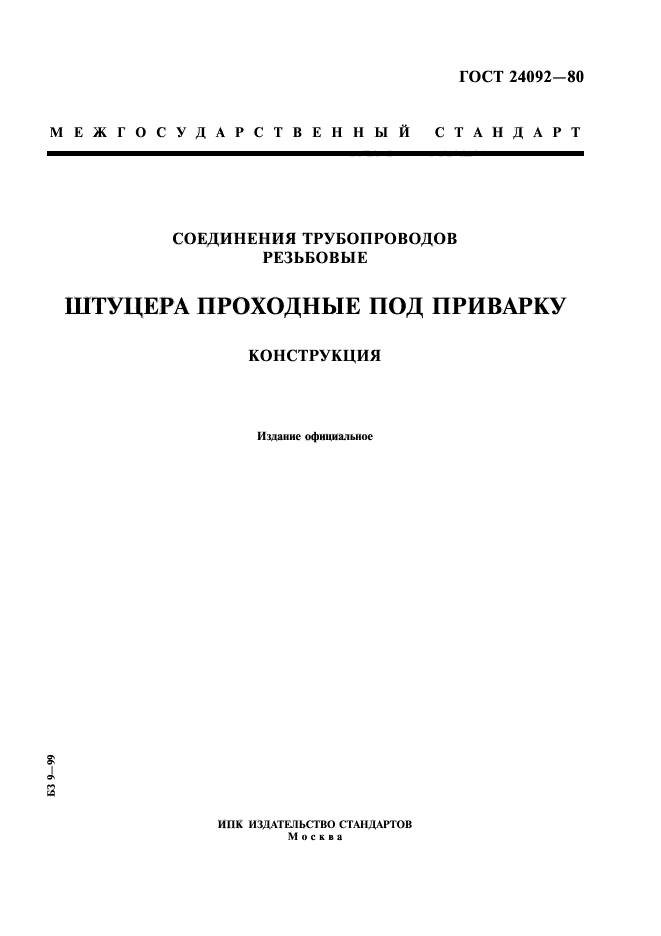 ГОСТ 24092—80

МЕЖГОСУДАРСТВЕННЫЙ СТАНДАРТ

СОЕДИНЕНИЯ ТРУБОПРОВОДОВ РЕЗЬБОВЫЕ

ШТУЦЕРА ПРОХОДНЫЕ ПОД ПРИВАРКУ

КОНСТРУКЦИЯ

Издание официальное

БЗ 9—99

ИПК ИЗДАТЕЛЬСТВО СТАНДАРТОВ
Москва